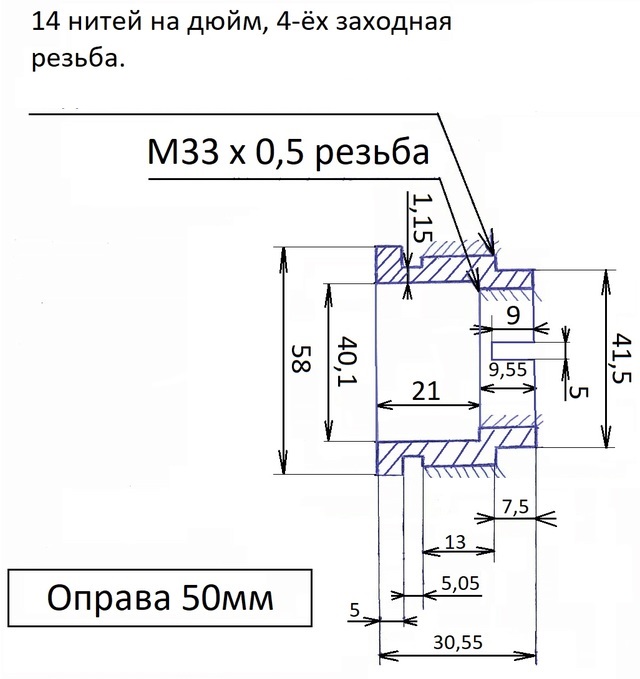 14 нитей на дюйм, 4-ёх заходная резьба.

M33 x 0,5 резьба

1,15

58

40,1

21

9

9,55

5

41,5

7,5

13

5,05

5

30,55

Оправа 50мм